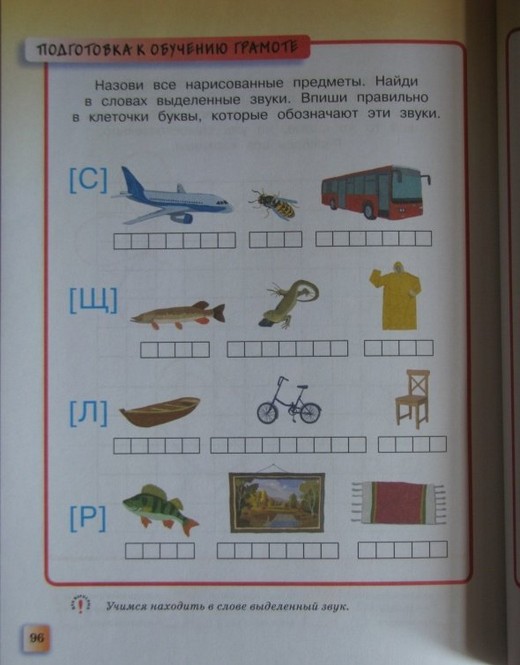 ПОДГОТОВКА К ОБУЧЕНИЮ ГРАМОТЕ

Назови все нарисованные предметы. Найди в словах выделенные звуки. Впиши правильно в клеточки буквы, которые обозначают эти звуки.

[С]

[Щ]

[Л]

[Р]

Учимся находить в слове выделенный звук.

96